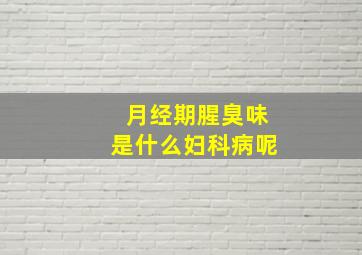 月经期腥臭味
是什么妇科病呢